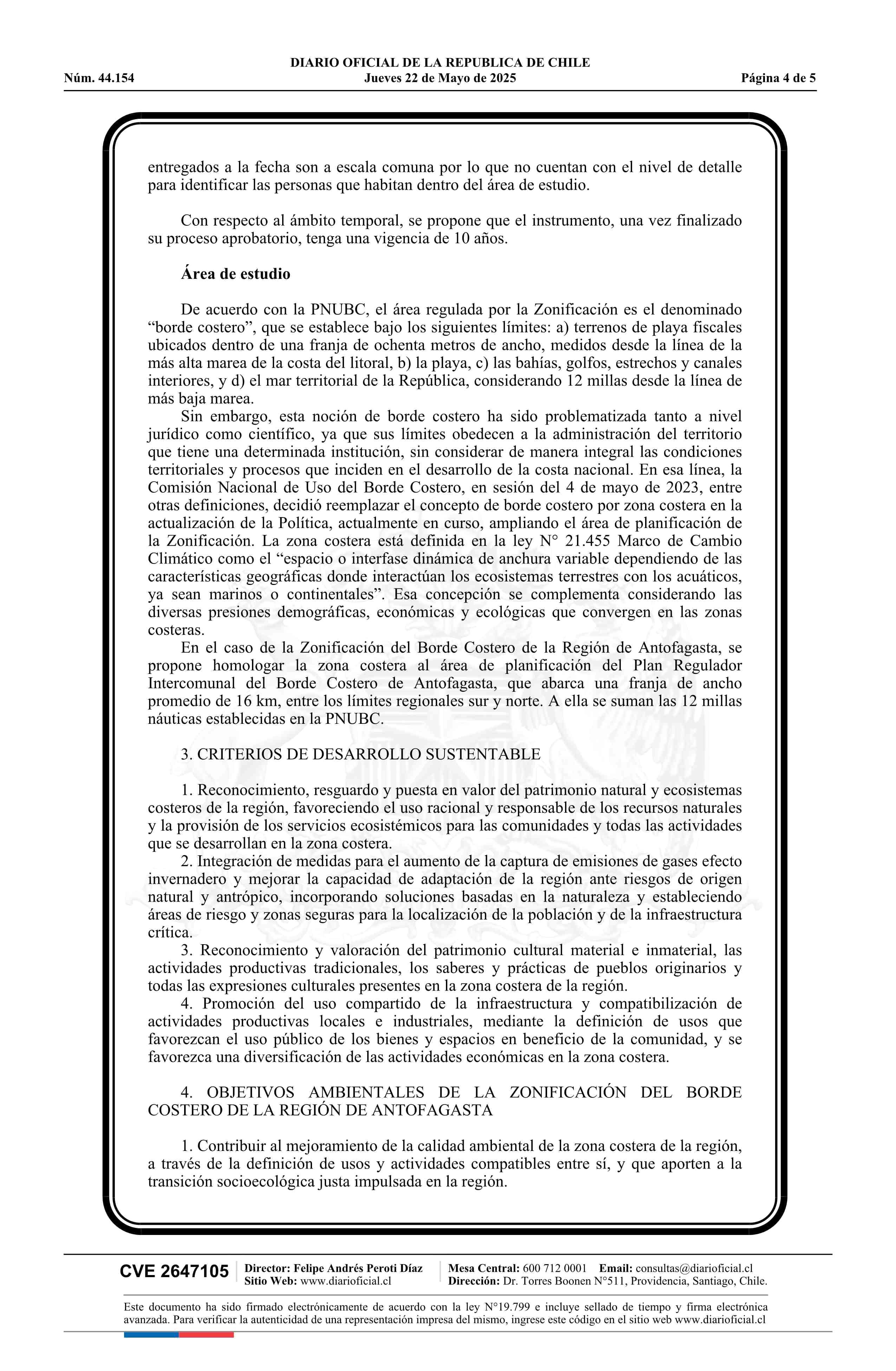 DIARIO OFICIAL DE LA REPUBLICA DE CHILE
Núm. 44.154 Jueves 22 de Mayo de 2025 Página 4 de 5

entregados a la fecha son a escala comuna por lo que no cuentan con el nivel de detalle para identificar las personas que habitan dentro del área de estudio.

Con respecto al ámbito temporal, se propone que el instrumento, una vez finalizado su proceso aprobatorio, tenga una vigencia de 10 años.

Área de estudio

De acuerdo con la PNUBC, el área regulada por la Zonificación es el denominado “borde costero”, que se establece bajo los siguientes límites: a) terrenos de playa fiscales ubicados dentro de una franja de ochenta metros de ancho, medidos desde la línea de la más alta marea de la costa del litoral, b) la playa, c) las bahías, golfos, estrechos y canales interiores, y d) el mar territorial de la República, considerando 12 millas desde la línea de más baja marea.

Sin embargo, esta noción de borde costero ha sido problematizada tanto a nivel jurídico como científico, ya que sus límites obedecen a la administración del territorio que tiene una determinada institución, sin considerar de manera integral las condiciones territoriales y procesos que inciden en el desarrollo de la costa nacional. En esa línea, la Comisión Nacional de Uso del Borde Costero, en sesión del 4 de mayo de 2023, entre otras definiciones, decidió reemplazar el concepto de borde costero por zona costera en la actualización de la Política, actualmente en curso, ampliando el área de planificación de la Zonificación. La zona costera está definida en la ley N° 21.455 Marco de Cambio Climático como el “espacio o interfase dinámica de anchura variable dependiendo de las características geográficas donde interactúan los ecosistemas terrestres con los acuáticos, ya sean marinos o continentales”. Esa concepción se complementa considerando las diversas presiones demográficas, económicas y ecológicas que convergen en las zonas costeras.

En el caso de la Zonificación del Borde Costero de la Región de Antofagasta, se propone homologar la zona costera al área de planificación del Plan Regulador Intercomunal del Borde Costero de Antofagasta, que abarca una franja de ancho promedio de 16 km, entre los límites regionales sur y norte. A ella se suman las 12 millas náuticas establecidas en la PNUBC.

3. CRITERIOS DE DESARROLLO SUSTENTABLE

1. Reconocimiento, resguardo y puesta en valor del patrimonio natural y ecosistemas costeros de la región, favoreciendo el uso racional y responsable de los recursos naturales y la provisión de los servicios ecosistémicos para las comunidades y todas las actividades que se desarrollan en la zona costera.

2. Integración de medidas para el aumento de la captura de emisiones de gases efecto invernadero y mejorar la capacidad de adaptación de la región ante riesgos de origen natural y antrópico, incorporando soluciones basadas en la naturaleza y estableciendo áreas de riesgo y zonas seguras para la localización de la población y de la infraestructura crítica.

3. Reconocimiento y valoración del patrimonio cultural material e inmaterial, las actividades productivas tradicionales, los saberes y prácticas de pueblos originarios y todas las expresiones culturales presentes en la zona costera de la región.

4. Promoción del uso compartido de la infraestructura y compatibilización de actividades productivas locales e industriales, mediante la definición de usos que favorezcan el uso público de los bienes y espacios en beneficio de la comunidad, y se favorezca una diversificación de las actividades económicas en la zona costera.

4. OBJETIVOS AMBIENTALES DE LA ZONIFICACIÓN DEL BORDE COSTERO DE LA REGIÓN DE ANTOFAGASTA

1. Contribuir al mejoramiento de la calidad ambiental de la zona costera de la región, a través de la definición de usos y actividades compatibles entre sí, y que aporten a la transición socioecológica justa impulsada en la región.

CVE 2647105 Director: Felipe Andrés Peroti Díaz Sitio Web: www.diarioficial.cl Mesa Central: 600 712 0001 Email: consultas@diarioficial.cl Dirección: Dr. Torres Boonen N°511, Providencia, Santiago, Chile.

Este documento ha sido firmado electrónicamente de acuerdo con la ley N°19.799 e incluye sellado de tiempo y firma electrónica avanzada. Para verificar la autenticidad de una representación impresa del mismo, ingrese este código en el sitio web www.diarioficial.cl